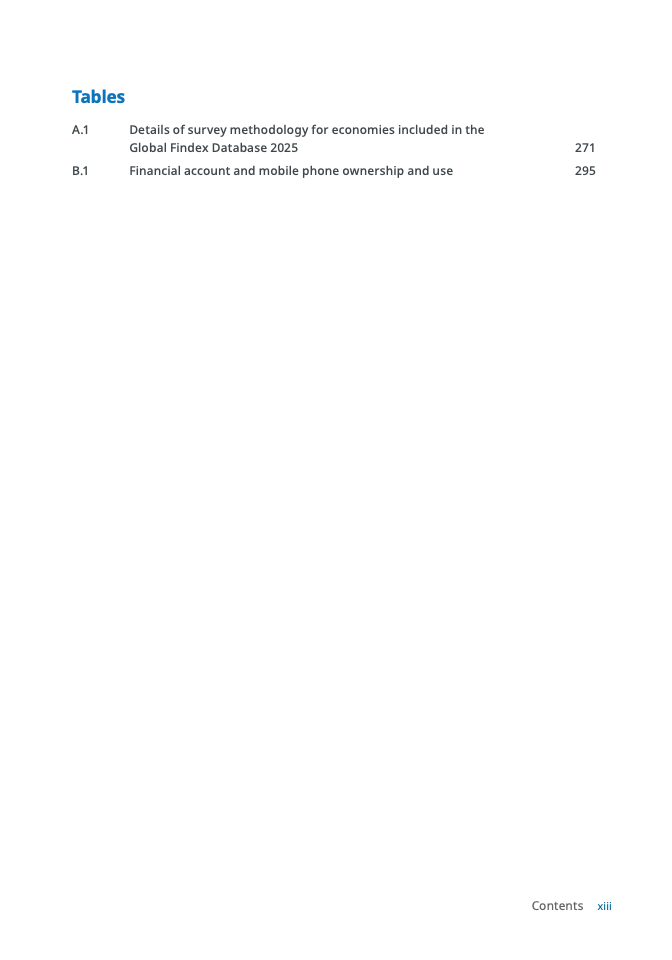 Tables

A.1 Details of survey methodology for economies included in the Global Findex Database 2025 271

B.1 Financial account and mobile phone ownership and use 295

Contents xiii